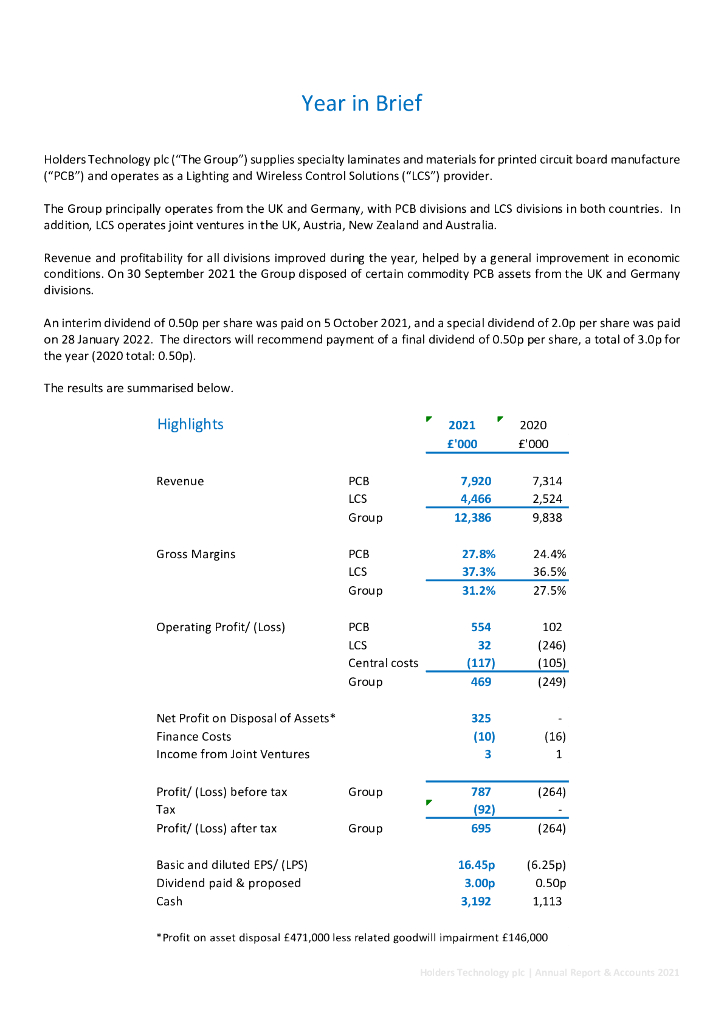 Year in Brief

Holders Technology plc ("The Group") supplies specialty laminates and materials for printed circuit board manufacture ("PCB") and operates as a Lighting and Wireless Control Solutions ("LCS") provider.

The Group principally operates from the UK and Germany, with PCB divisions and LCS divisions in both countries. In addition, LCS operates joint ventures in the UK, Austria, New Zealand and Australia.

Revenue and profitability for all divisions improved during the year, helped by a general improvement in economic conditions. On 30 September 2021 the Group disposed of certain commodity PCB assets from the UK and Germany divisions.

An interim dividend of 0.50p per share was paid on 5 October 2021, and a special dividend of 2.0p per share was paid on 28 January 2022. The directors will recommend payment of a final dividend of 0.50p per share, a total of 3.0p for the year (2020 total: 0.50p).

The results are summarised below.

| Highlights | | 2021 £'000 | 2020 £'000 |
|---|---|---|---|
| Revenue | PCB | 7,920 | 7,314 |
| | LCS | 4,466 | 2,524 |
| | Group | 12,386 | 9,838 |
| Gross Margins | PCB | 27.8% | 24.4% |
| | LCS | 37.3% | 36.5% |
| | Group | 31.2% | 27.5% |
| Operating Profit/ (Loss) | PCB | 554 | 102 |
| | LCS | 32 | (246) |
| | Central costs | (117) | (105) |
| | Group | 469 | (249) |
| Net Profit on Disposal of Assets* | | 325 | - |
| Finance Costs | | (10) | (16) |
| Income from Joint Ventures | | 3 | 1 |
| Profit/ (Loss) before tax | Group | 787 | (264) |
| Tax | | (92) | - |
| Profit/ (Loss) after tax | Group | 695 | (264) |
| Basic and diluted EPS/ (LPS) | | 16.45p | (6.25p) |
| Dividend paid & proposed | | 3.00p | 0.50p |
| Cash | | 3,192 | 1,113 |

*Profit on asset disposal £471,000 less related goodwill impairment £146,000

Holders Technology plc | Annual Report & Accounts 2021